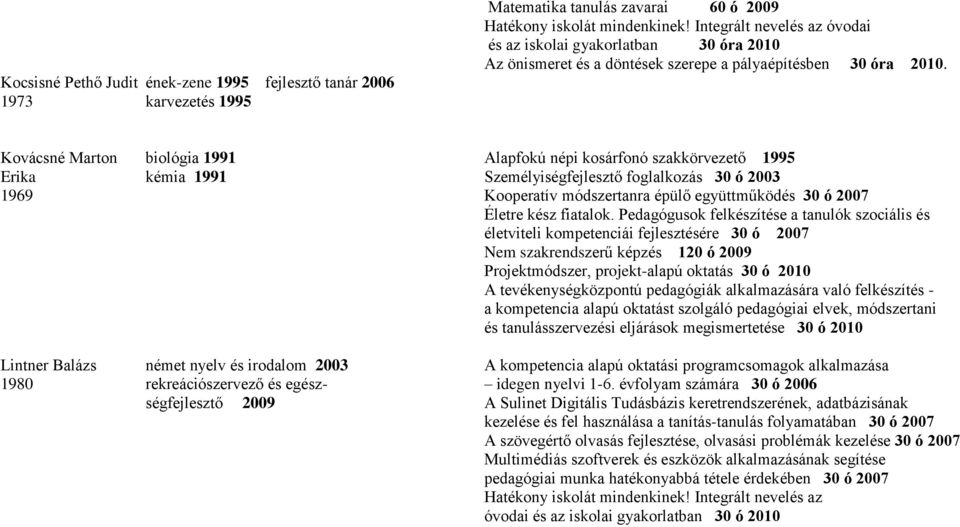 Matematika tanulás zavarai 60 ó 2009
Hatékony iskolát mindenkinek! Integrált nevelés az óvodai és az iskolai gyakorlatban 30 óra 2010
Az önismeret és a döntések szerepe a pályaépítésben 30 óra 2010.

Kocsisné Pethő Judit 1973
ének-zene 1995 karvezetés 1995
fejlesztő tanár 2006

Kovácsné Marton Erika 1969
biológia 1991
kémia 1991
Alapfokú népi kosárfonó szakkörvezető 1995
Személyiségfejlesztő foglalkozás 30 ó 2003
Kooperatív módszertanra épülő együttműködés 30 ó 2007
Életre kész fiatalok. Pedagógusok felkészítése a tanulók szociális és életviteli kompetenciái fejlesztésére 30 ó 2007
Nem szakrendszerű képzés 120 ó 2009
Projektmódszer, projekt-alapú oktatás 30 ó 2010
A tevékenységközpontú pedagógiák alkalmazására való felkészítés - a kompetencia alapú oktatást szolgáló pedagógiai elvek, módszertani és tanulásszervezési eljárások megismertetése 30 ó 2010

Lintner Balázs 1980
német nyelv és irodalom 2003
rekreációszervező és egészségfejlesztő 2009
A kompetencia alapú oktatási programcsomagok alkalmazása – idegen nyelvi 1-6. évfolyam számára 30 ó 2006
A Sulinet Digitális Tudásbázis keretrendszerének, adatbázisának kezelése és fel használása a tanítás-tanulás folyamatában 30 ó 2007
A szövegértő olvasás fejlesztése, olvasási problémák kezelése 30 ó 2007
Multimédiás szoftverek és eszközök alkalmazásának segítése pedagógiai munka hatékonyabbá tétele érdekében 30 ó 2007
Hatékony iskolát mindenkinek! Integrált nevelés az óvodai és az iskolai gyakorlatban 30 ó 2010